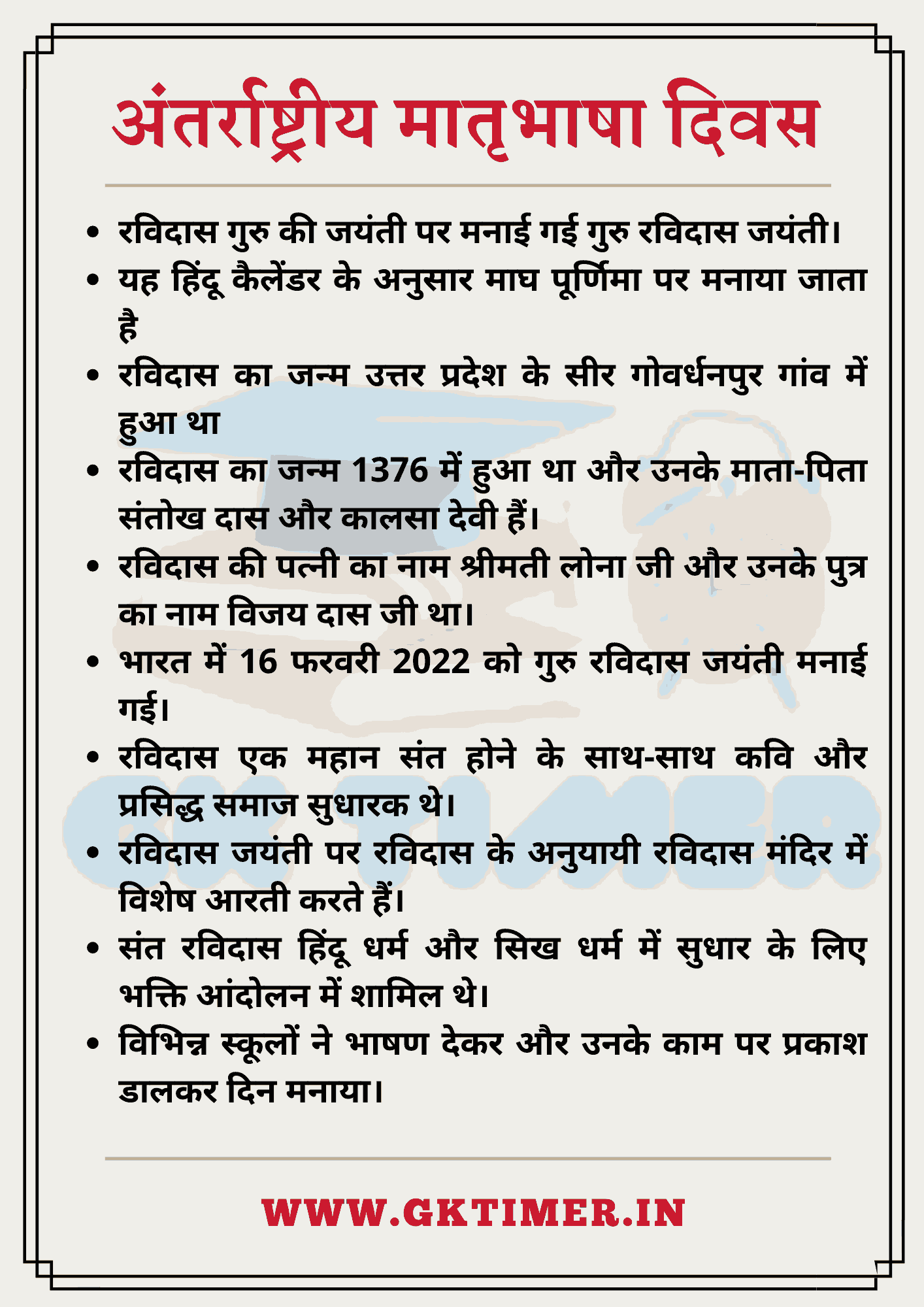 अंतर्राष्ट्रीय मातृभाषा दिवस

• रविदास गुरु की जयंती पर मनाई गई गुरु रविदास जयंती।
• यह हिंदू कैलेंडर के अनुसार माघ पूर्णिमा पर मनाया जाता है
• रविदास का जन्म उत्तर प्रदेश के सीर गोवर्धनपुर गांव में हुआ था
• रविदास का जन्म 1376 में हुआ था और उनके माता-पिता संतोख दास और कालसा देवी हैं।
• रविदास की पत्नी का नाम श्रीमती लोना जी और उनके पुत्र का नाम विजय दास जी था।
• भारत में 16 फरवरी 2022 को गुरु रविदास जयंती मनाई गई।
• रविदास एक महान संत होने के साथ-साथ कवि और प्रसिद्ध समाज सुधारक थे।
• रविदास जयंती पर रविदास के अनुयायी रविदास मंदिर में विशेष आरती करते हैं।
• संत रविदास हिंदू धर्म और सिख धर्म में सुधार के लिए भक्ति आंदोलन में शामिल थे।
• विभिन्न स्कूलों ने भाषण देकर और उनके काम पर प्रकाश डालकर दिन मनाया।

WWW.GKTIMER.IN